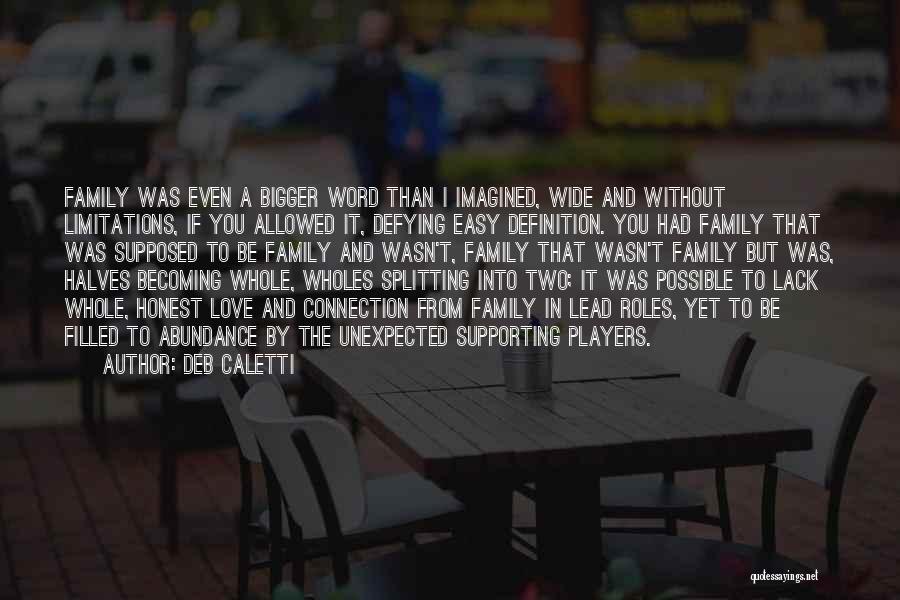 FAMILY WAS EVEN A BIGGER WORD THAN I IMAGINED, WIDE AND WITHOUT LIMITATIONS, IF YOU ALLOWED IT, DEFYING EASY DEFINITION. YOU HAD FAMILY THAT WAS SUPPOSED TO BE FAMILY AND WASN'T, FAMILY THAT WASN'T FAMILY BUT WAS, HALVES BECOMING WHOLE, WHOLES SPLITTING INTO TWO; IT WAS POSSIBLE TO LACK WHOLE, HONEST LOVE AND CONNECTION FROM FAMILY IN LEAD ROLES, YET TO BE FILLED TO ABUNDANCE BY THE UNEXPECTED SUPPORTING PLAYERS.

AUTHOR: DEB CALETTI

quotessayings.net